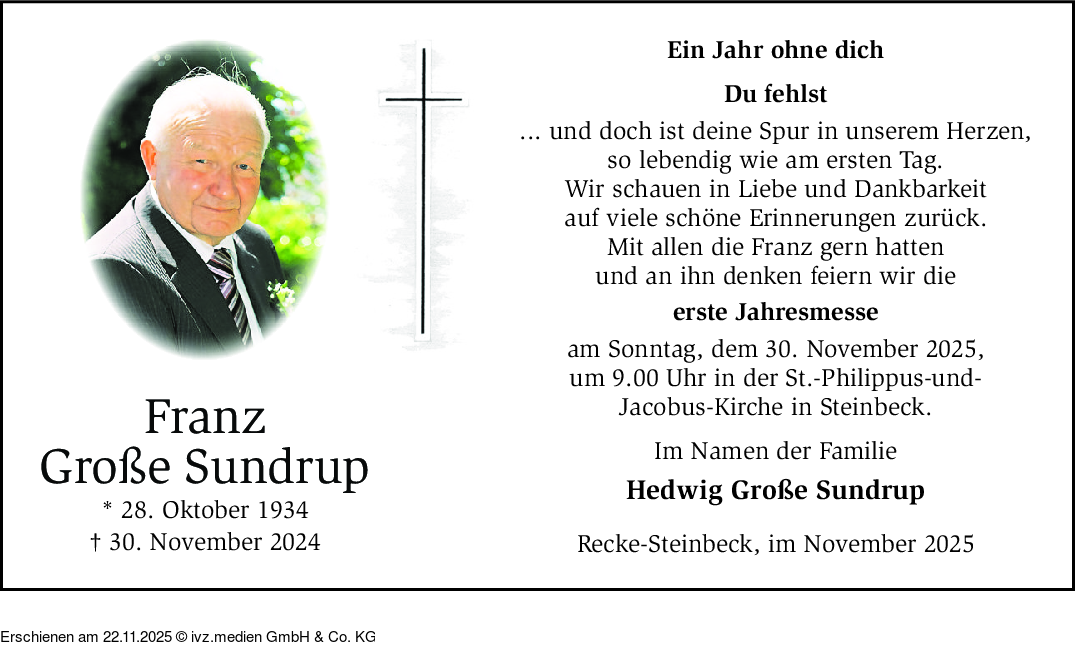 Franz
Große Sundrup

* 28. Oktober 1934
† 30. November 2024

Ein Jahr ohne dich

Du fehlst

... und doch ist deine Spur in unserem Herzen, so lebendig wie am ersten Tag. Wir schauen in Liebe und Dankbarkeit auf viele schöne Erinnerungen zurück. Mit allen die Franz gern hatten und an ihn denken feiern wir die

erste Jahresmesse

am Sonntag, dem 30. November 2025, um 9.00 Uhr in der St.-Philippus-und-Jacobus-Kirche in Steinbeck.

Im Namen der Familie

Hedwig Große Sundrup

Recke-Steinbeck, im November 2025

Erschienen am 22.11.2025 © ivz.medien GmbH & Co. KG